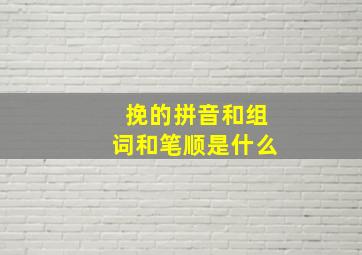 挽的拼音和组词和笔顺是什么